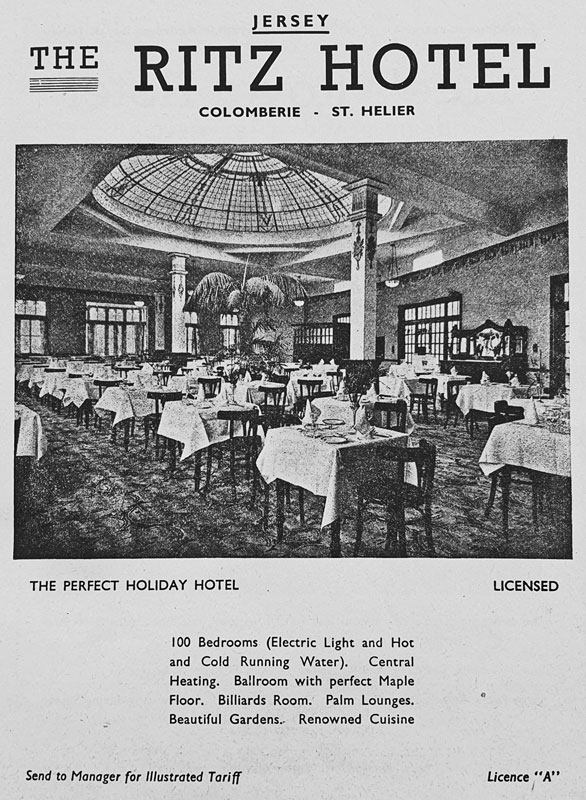 JERSEY

THE RITZ HOTEL

COLOMBERIE - ST. HELIER

THE PERFECT HOLIDAY HOTEL

LICENSED

100 Bedrooms (Electric Light and Hot and Cold Running Water). Central Heating. Ballroom with perfect Maple Floor. Billiards Room. Palm Lounges. Beautiful Gardens. Renowned Cuisine

Send to Manager for Illustrated Tariff

Licence "A"